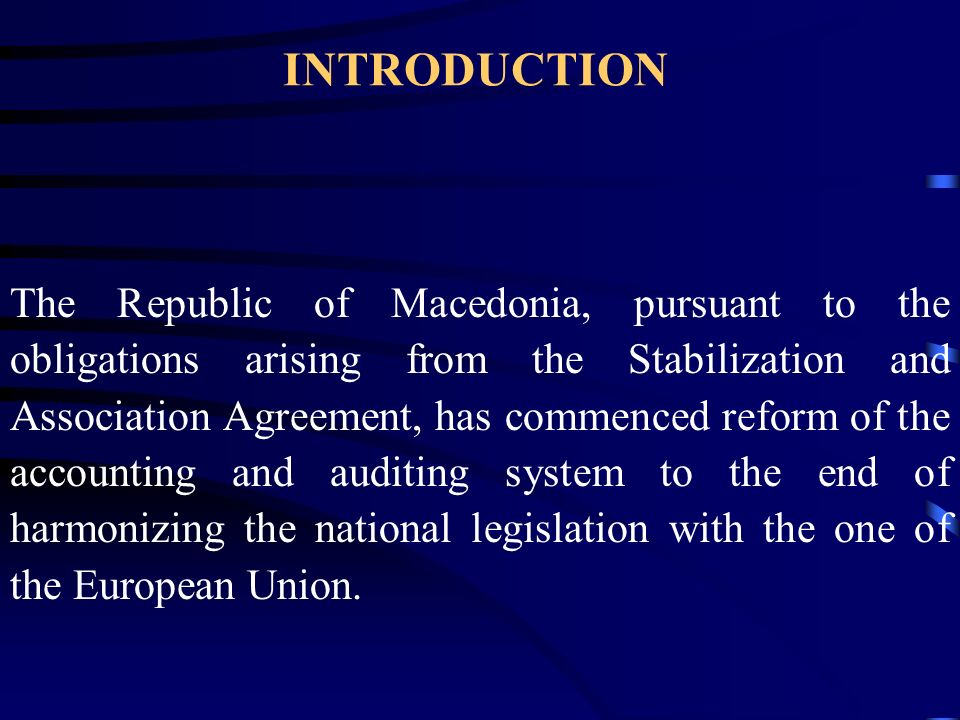 INTRODUCTION

The Republic of Macedonia, pursuant to the obligations arising from the Stabilization and Association Agreement, has commenced reform of the accounting and auditing system to the end of harmonizing the national legislation with the one of the European Union.